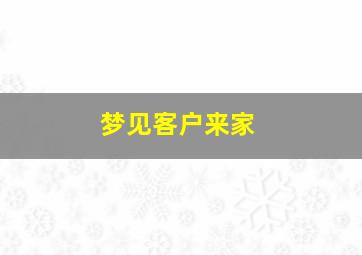 梦见客户来家